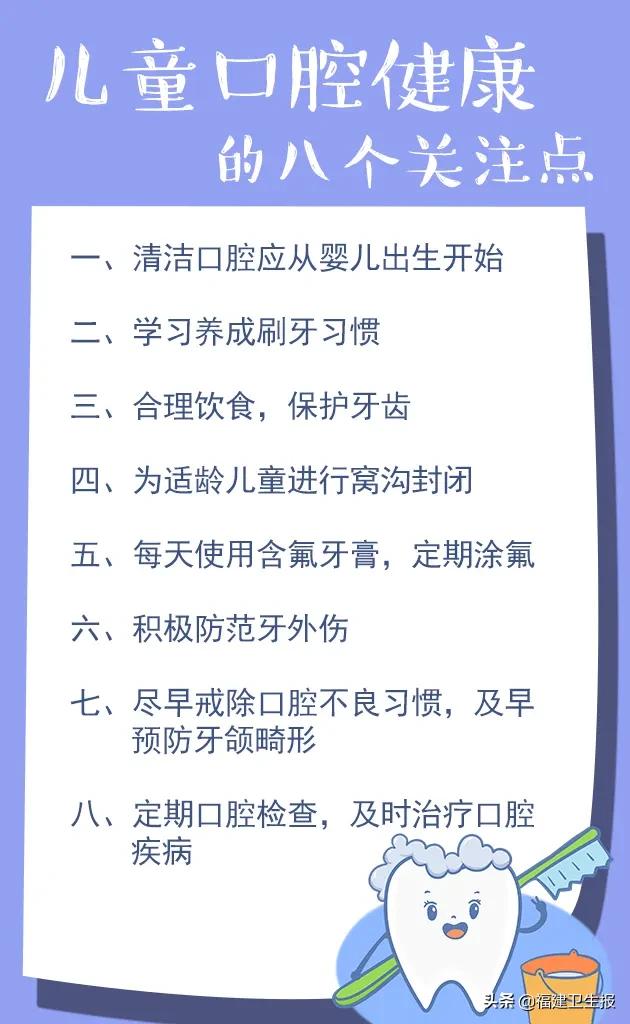 儿童口腔健康
的八个关注点

一、清洁口腔应从婴儿出生开始

二、学习养成刷牙习惯

三、合理饮食，保护牙齿

四、为适龄儿童进行窝沟封闭

五、每天使用含氟牙膏，定期涂氟

六、积极防范牙外伤

七、尽早戒除口腔不良习惯，及早预防牙颌畸形

八、定期口腔检查，及时治疗口腔疾病

头条 @福建卫生报